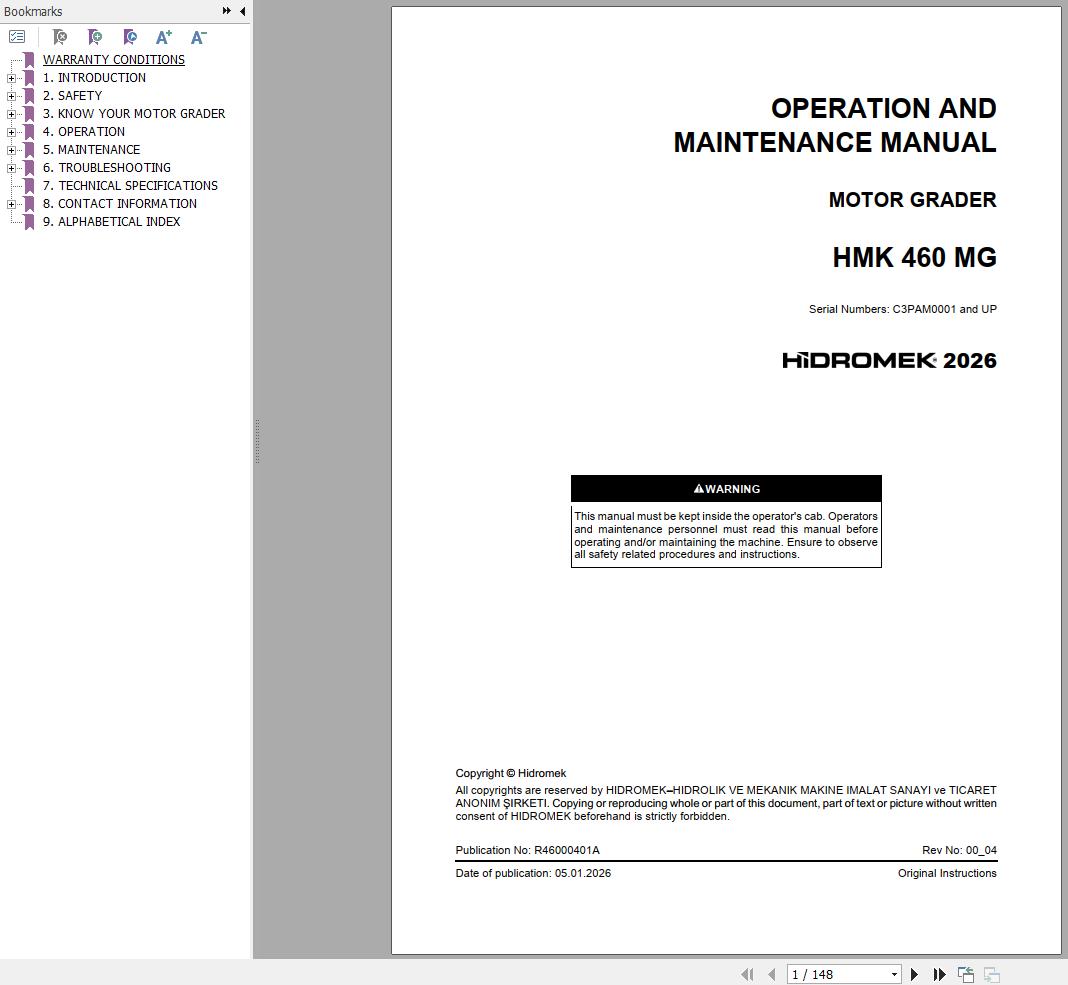 Bookmarks

WARRANTY CONDITIONS
1. INTRODUCTION
2. SAFETY
3. KNOW YOUR MOTOR GRADER
4. OPERATION
5. MAINTENANCE
6. TROUBLESHOOTING
7. TECHNICAL SPECIFICATIONS
8. CONTACT INFORMATION
9. ALPHABETICAL INDEX

OPERATION AND MAINTENANCE MANUAL

MOTOR GRADER

HMK 460 MG

Serial Numbers: C3PAM0001 and UP

HİDROMEK 2026

WARNING

This manual must be kept inside the operator's cab. Operators and maintenance personnel must read this manual before operating and/or maintaining the machine. Ensure to observe all safety related procedures and instructions.

Copyright © Hidromek

All copyrights are reserved by HIDROMEK–HIDROLIK VE MEKANIK MAKINE IMALAT SANAYI ve TICARET ANONIM ŞIRKETI. Copying or reproducing whole or part of this document, part of text or picture without written consent of HIDROMEK beforehand is strictly forbidden.

Publication No: R46000401A
Rev No: 00_04

Date of publication: 05.01.2026
Original Instructions

1 / 148